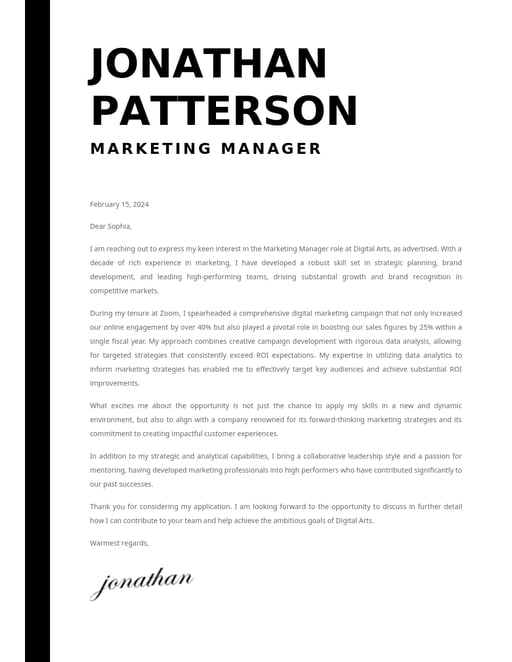 JONATHAN PATTERSON

MARKETING MANAGER

February 15, 2024

Dear Sophia,

I am reaching out to express my keen interest in the Marketing Manager role at Digital Arts, as advertised. With a decade of rich experience in marketing, I have developed a robust skill set in strategic planning, brand development, and leading high-performing teams, driving substantial growth and brand recognition in competitive markets.

During my tenure at Zoom, I spearheaded a comprehensive digital marketing campaign that not only increased our online engagement by over 40% but also played a pivotal role in boosting our sales figures by 25% within a single fiscal year. My approach combines creative campaign development with rigorous data analysis, allowing for targeted strategies that consistently exceed ROI expectations. My expertise in utilizing data analytics to inform marketing strategies has enabled me to effectively target key audiences and achieve substantial ROI improvements.

What excites me about the opportunity is not just the chance to apply my skills in a new and dynamic environment, but also to align with a company renowned for its forward-thinking marketing strategies and its commitment to creating impactful customer experiences.

In addition to my strategic and analytical capabilities, I bring a collaborative leadership style and a passion for mentoring, having developed marketing professionals into high performers who have contributed significantly to our past successes.

Thank you for considering my application. I am looking forward to the opportunity to discuss in further detail how I can contribute to your team and help achieve the ambitious goals of Digital Arts.

Warmest regards,

jonathan